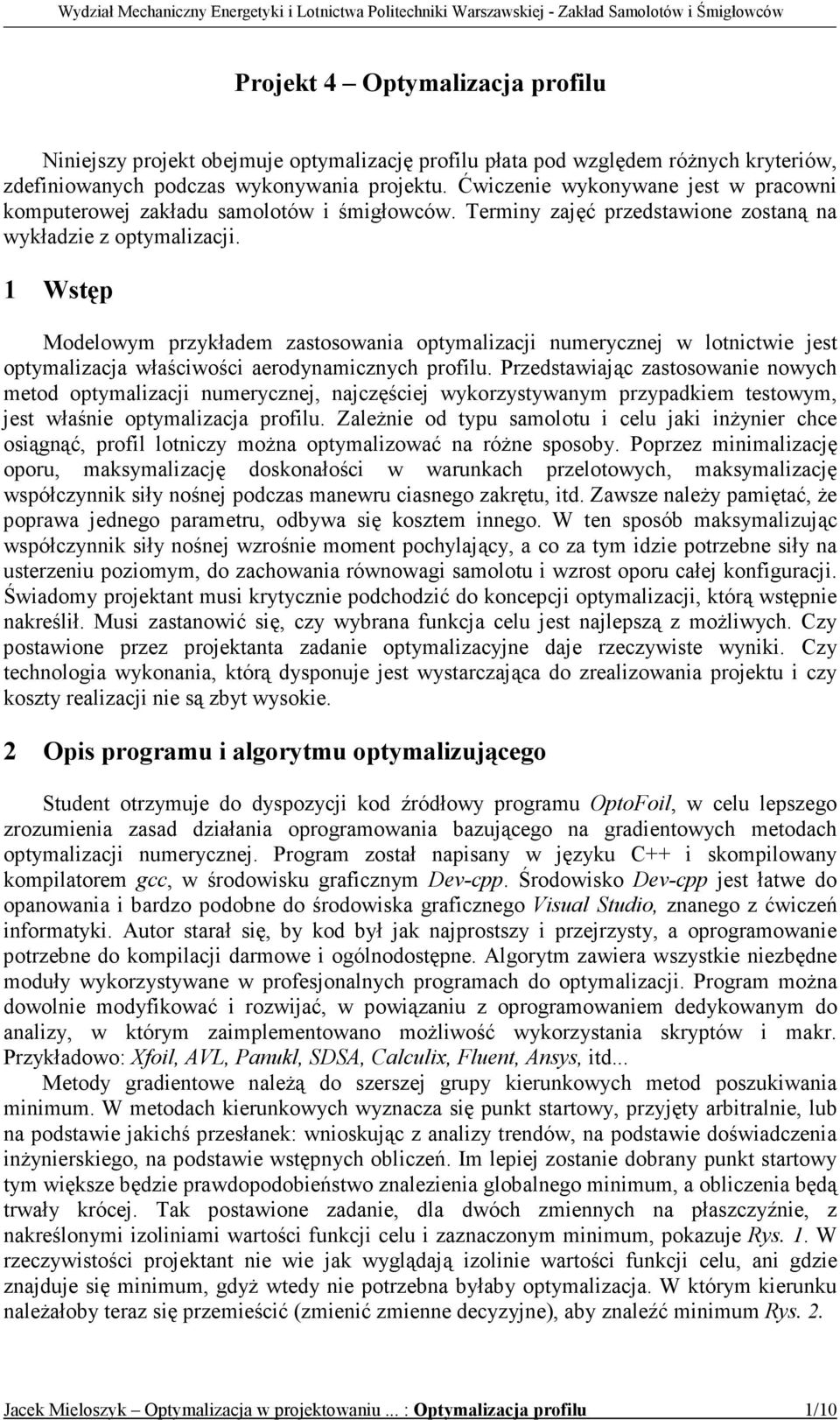 Wydział Mechaniczny Energetyki i Lotnictwa Politechniki Warszawskiej - Zakład Samolotów i Śmigłowców

Projekt 4 – Optymalizacja profilu

Niniejszy projekt obejmuje optymalizację profilu płata pod względem różnych kryteriów, zdefiniowanych podczas wykonywania projektu. Ćwiczenie wykonywane jest w pracowni komputerowej zakładu samolotów i śmigłowców. Terminy zajęć przedstawione zostaną na wykładzie z optymalizacji.

1 Wstęp

Modelowym przykładem zastosowania optymalizacji numerycznej w lotnictwie jest optymalizacja właściwości aerodynamicznych profilu. Przedstawiając zastosowanie nowych metod optymalizacji numerycznej, najczęściej wykorzystywanym przypadkiem testowym, jest właśnie optymalizacja profilu. Zależnie od typu samolotu i celu jaki inżynier chce osiągnąć, profil lotniczy można optymalizować na różne sposoby. Poprzez minimalizację oporu, maksymalizację doskonałości w warunkach przelotowych, maksymalizację współczynnik siły nośnej podczas manewru ciasnego zakrętu, itd. Zawsze należy pamiętać, że poprawa jednego parametru, odbywa się kosztem innego. W ten sposób maksymalizując współczynnik siły nośnej wzrośnie moment pochylający, a co za tym idzie potrzebne siły na usterzeniu poziomym, do zachowania równowagi samolotu i wzrost oporu całej konfiguracji. Świadomy projektant musi krytycznie podchodzić do koncepcji optymalizacji, którą wstępnie nakreślił. Musi zastanowić się, czy wybrana funkcja celu jest najlepszą z możliwych. Czy postawione przez projektanta zadanie optymalizacyjne daje rzeczywiste wyniki. Czy technologia wykonania, którą dysponuje jest wystarczająca do zrealizowania projektu i czy koszty realizacji nie są zbyt wysokie.

2 Opis programu i algorytmu optymalizującego

Student otrzymuje do dyspozycji kod źródłowy programu OptoFoil, w celu lepszego zrozumienia zasad działania oprogramowania bazującego na gradientowych metodach optymalizacji numerycznej. Program został napisany w języku C++ i skompilowany kompilatorem gcc, w środowisku graficznym Dev-cpp. Środowisko Dev-cpp jest łatwe do opanowania i bardzo podobne do środowiska graficznego Visual Studio, znanego z ćwiczeń informatyki. Autor starał się, by kod był jak najprostszy i przejrzysty, a oprogramowanie potrzebne do kompilacji darmowe i ogólnodostępne. Algorytm zawiera wszystkie niezbędne moduły wykorzystywane w profesjonalnych programach do optymalizacji. Program można dowolnie modyfikować i rozwijać, w powiązaniu z oprogramowaniem dedykowanym do analizy, w którym zaimplementowano możliwość wykorzystania skryptów i makr. Przykładowo: Xfoil, AVL, Panukl, SDSA, Calculix, Fluent, Ansys, itd...

Metody gradientowe należą do szerszej grupy kierunkowych metod poszukiwania minimum. W metodach kierunkowych wyznacza się punkt startowy, przyjęty arbitralnie, lub na podstawie jakichś przesłanek: wnioskując z analizy trendów, na podstawie doświadczenia inżynierskiego, na podstawie wstępnych obliczeń. Im lepiej zostanie dobrany punkt startowy tym większe będzie prawdopodobieństwo znalezienia globalnego minimum, a obliczenia będą trwały krócej. Tak postawione zadanie, dla dwóch zmiennych na płaszczyźnie, z nakreślonymi izoliniami wartości funkcji celu i zaznaczonym minimum, pokazuje Rys. 1. W rzeczywistości projektant nie wie jak wyglądają izolinie wartości funkcji celu, ani gdzie znajduje się minimum, gdyż wtedy nie potrzebna byłaby optymalizacja. W którym kierunku należałoby teraz się przemieścić (zmienić zmienne decyzyjne), aby znaleźć minimum Rys. 2.

Jacek Mieloszyk – Optymalizacja w projektowaniu... : Optymalizacja profilu 1/10